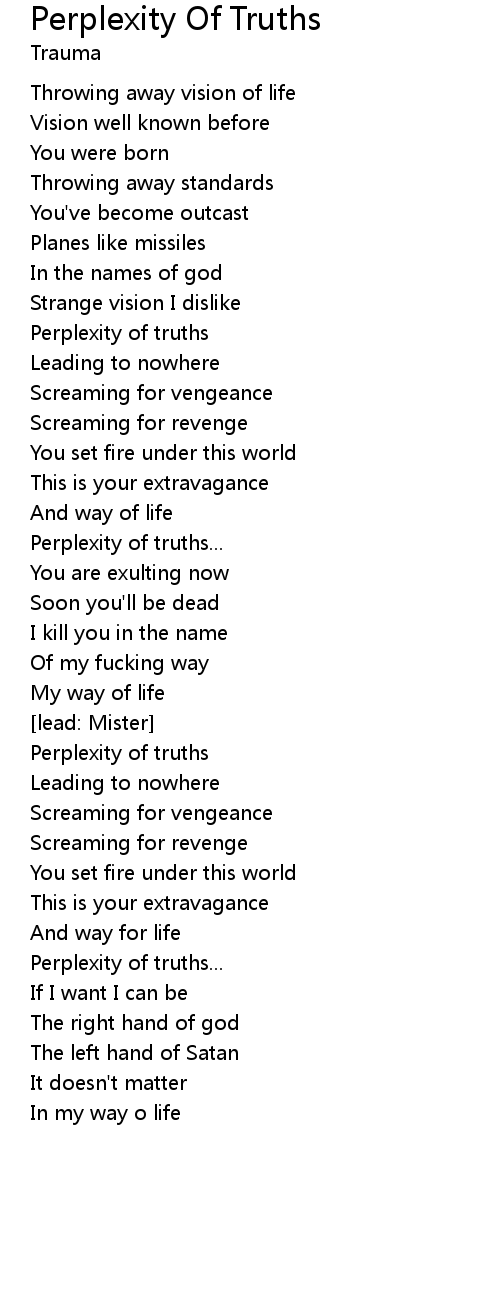 Perplexity Of Truths
Trauma

Throwing away vision of life
Vision well known before
You were born
Throwing away standards
You've become outcast
Planes like missiles
In the names of god
Strange vision I dislike
Perplexity of truths
Leading to nowhere
Screaming for vengeance
Screaming for revenge
You set fire under this world
This is your extravagance
And way of life
Perplexity of truths...
You are exulting now
Soon you'll be dead
I kill you in the name
Of my fucking way
My way of life
[lead: Mister]
Perplexity of truths
Leading to nowhere
Screaming for vengeance
Screaming for revenge
You set fire under this world
This is your extravagance
And way for life
Perplexity of truths...
If I want I can be
The right hand of god
The left hand of Satan
It doesn't matter
In my way o life